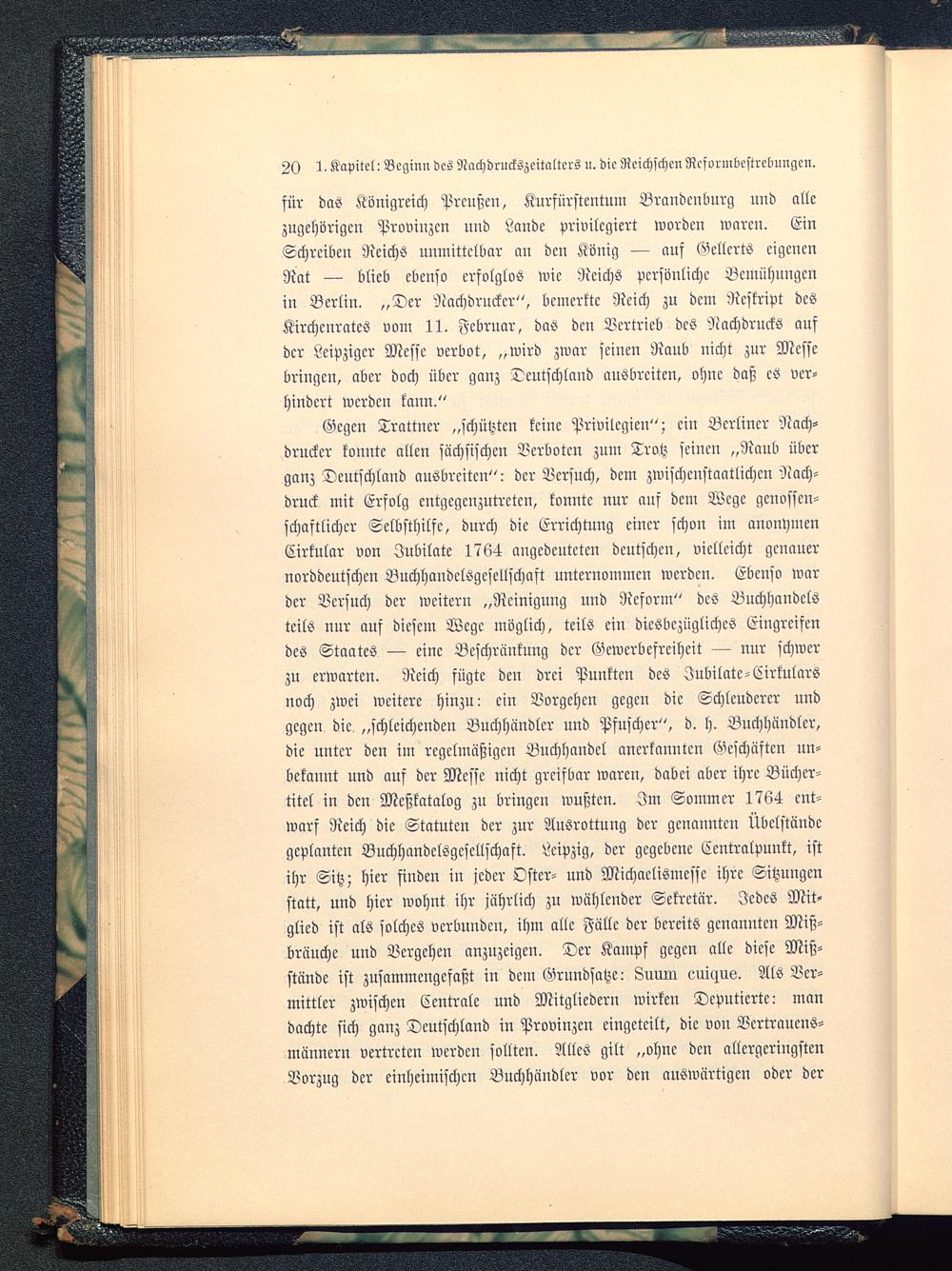 20 1. Kapitel: Beginn des Nachdruckszeitalters u. die Reichschen Reformbestrebungen.

für das Königreich Preußen, Kurfürstentum Brandenburg und alle zugehörigen Provinzen und Lande privilegiert worden waren. Ein Schreiben Reichs unmittelbar an den König — auf Gellerts eigenen Rat — blieb ebenso erfolglos wie Reichs persönliche Bemühungen in Berlin. „Der Nachdrucker“, bemerkte Reich zu dem Reskript des Kirchenrates vom 11. Februar, das den Vertrieb des Nachdrucks auf der Leipziger Messe verbot, „wird zwar seinen Raub nicht zur Messe bringen, aber doch über ganz Deutschland ausbreiten, ohne daß es verhindert werden kann.“

Gegen Trattner „schützten keine Privilegien“; ein Berliner Nachdrucker konnte allen sächsischen Verboten zum Trotz seinen „Raub über ganz Deutschland ausbreiten“: der Versuch, dem zwischenstaatlichen Nachdruck mit Erfolg entgegenzutreten, konnte nur auf dem Wege genossenschaftlicher Selbsthilfe, durch die Errichtung einer schon im anonymen Cirkular von Jubilate 1764 angedeuteten deutschen, vielleicht genauer norddeutschen Buchhandelsgesellschaft unternommen werden. Ebenso war der Versuch der weitern „Reinigung und Reform“ des Buchhandels teils nur auf diesem Wege möglich, teils ein diesbezügliches Eingreifen des Staates — eine Beschränkung der Gewerbefreiheit — nur schwer zu erwarten. Reich fügte den drei Punkten des Jubilate-Cirkulars noch zwei weitere hinzu: ein Vorgehen gegen die Schleuderer und gegen die „schleichenden Buchhändler und Pfuscher“, d. h. Buchhändler, die unter den im regelmäßigen Buchhandel anerkannten Geschäften unbekannt und auf der Messe nicht greifbar waren, dabei aber ihre Büchertitel in den Meßkatalog zu bringen wußten. Im Sommer 1764 entwarf Reich die Statuten der zur Ausrottung der genannten Übelstände geplanten Buchhandelsgesellschaft. Leipzig, der gegebene Centralpunkt, ist ihr Sitz; hier finden in jeder Oster- und Michaelismesse ihre Sitzungen statt, und hier wohnt ihr jährlich zu wählender Sekretär. Jedes Mitglied ist als solches verbunden, ihm alle Fälle der bereits genannten Mißbräuche und Vergehen anzuzeigen. Der Kampf gegen alle diese Mißstände ist zusammengefaßt in dem Grundsatze: Suum cuique. Als Vermittler zwischen Centrale und Mitgliedern wirken Deputierte: man dachte sich ganz Deutschland in Provinzen eingeteilt, die von Vertrauensmännern vertreten werden sollten. Alles gilt „ohne den allergeringsten Vorzug der einheimischen Buchhändler vor den auswärtigen oder der